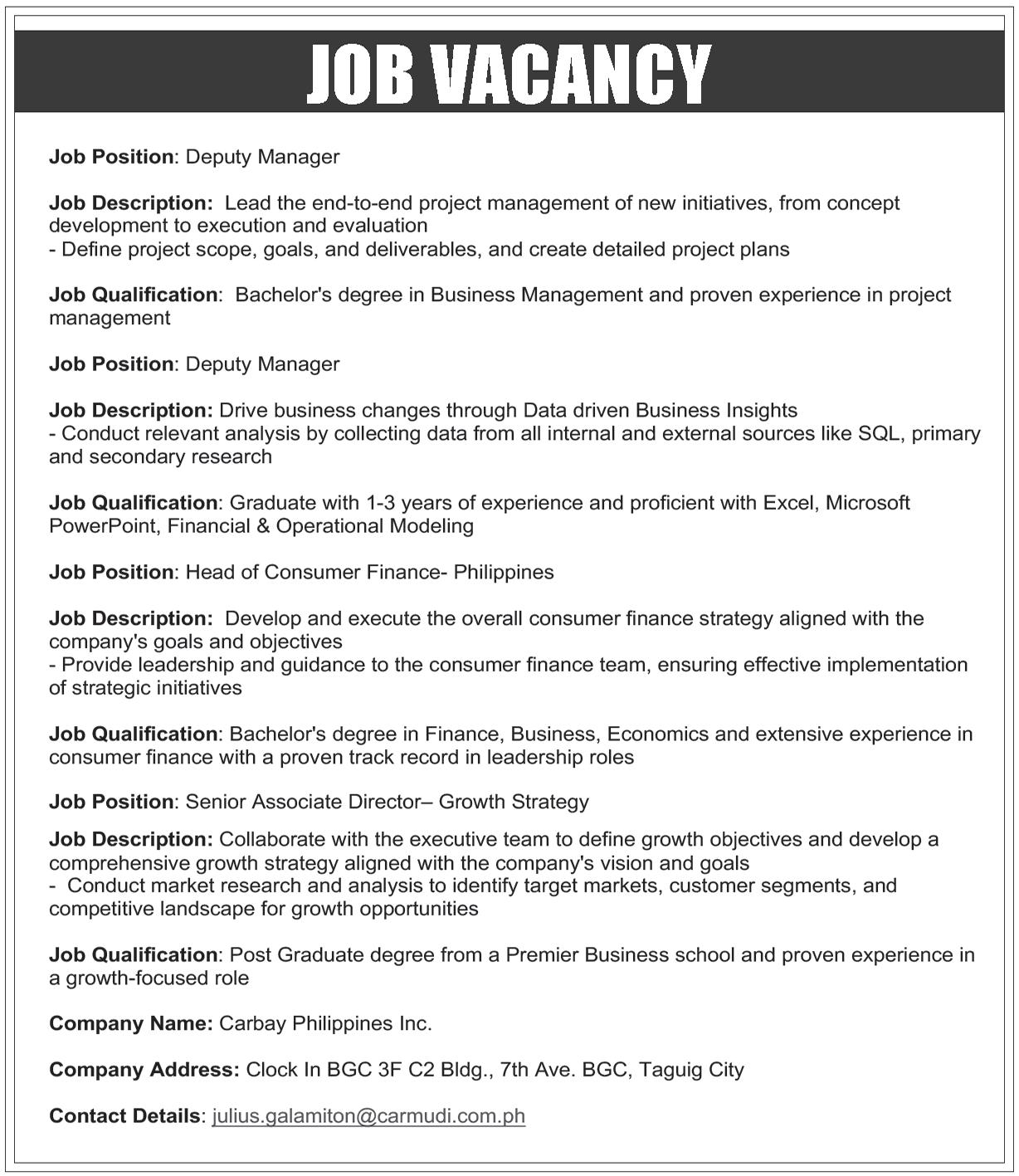 JOB VACANCY

Job Position: Deputy Manager

Job Description: Lead the end-to-end project management of new initiatives, from concept development to execution and evaluation
- Define project scope, goals, and deliverables, and create detailed project plans

Job Qualification: Bachelor's degree in Business Management and proven experience in project management

Job Position: Deputy Manager

Job Description: Drive business changes through Data driven Business Insights
- Conduct relevant analysis by collecting data from all internal and external sources like SQL, primary and secondary research

Job Qualification: Graduate with 1-3 years of experience and proficient with Excel, Microsoft PowerPoint, Financial & Operational Modeling

Job Position: Head of Consumer Finance- Philippines

Job Description: Develop and execute the overall consumer finance strategy aligned with the company's goals and objectives
- Provide leadership and guidance to the consumer finance team, ensuring effective implementation of strategic initiatives

Job Qualification: Bachelor's degree in Finance, Business, Economics and extensive experience in consumer finance with a proven track record in leadership roles

Job Position: Senior Associate Director– Growth Strategy

Job Description: Collaborate with the executive team to define growth objectives and develop a comprehensive growth strategy aligned with the company's vision and goals
- Conduct market research and analysis to identify target markets, customer segments, and competitive landscape for growth opportunities

Job Qualification: Post Graduate degree from a Premier Business school and proven experience in a growth-focused role

Company Name: Carbay Philippines Inc.

Company Address: Clock In BGC 3F C2 Bldg., 7th Ave. BGC, Taguig City

Contact Details: julius.galamiton@carmudi.com.ph